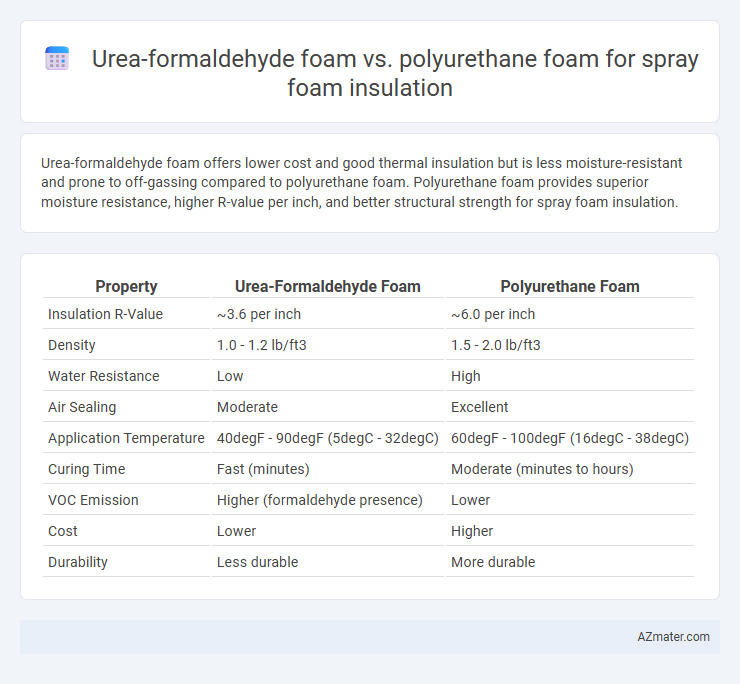 Urea-formaldehyde foam vs. polyurethane foam for spray foam insulation

Urea-formaldehyde foam offers lower cost and good thermal insulation but is less moisture-resistant and prone to off-gassing compared to polyurethane foam. Polyurethane foam provides superior moisture resistance, higher R-value per inch, and better structural strength for spray foam insulation.

| Property | Urea-Formaldehyde Foam | Polyurethane Foam |
|---|---|---|
| Insulation R-Value | ~3.6 per inch | ~6.0 per inch |
| Density | 1.0 - 1.2 lb/ft3 | 1.5 - 2.0 lb/ft3 |
| Water Resistance | Low | High |
| Air Sealing | Moderate | Excellent |
| Application Temperature | 40degF - 90degF (5degC - 32degC) | 60degF - 100degF (16degC - 38degC) |
| Curing Time | Fast (minutes) | Moderate (minutes to hours) |
| VOC Emission | Higher (formaldehyde presence) | Lower |
| Cost | Lower | Higher |
| Durability | Less durable | More durable |

AZmater.com